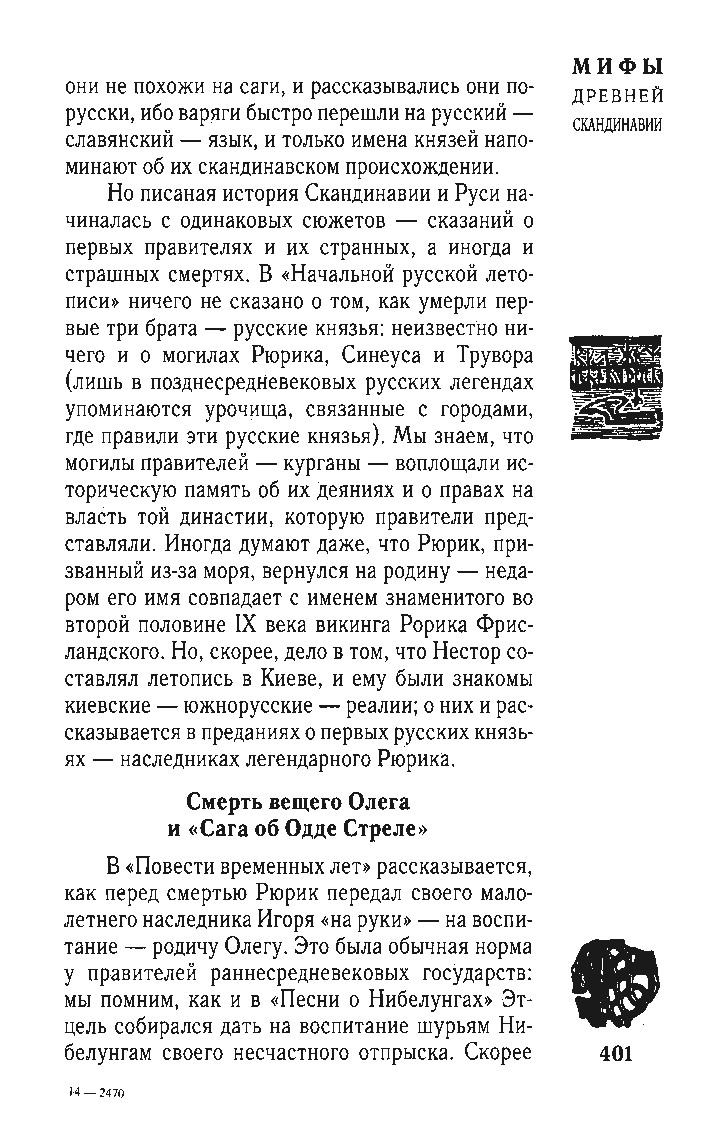 МИФЫ
ДРЕВНЕЙ
СКАНДИНАВИИ

они не похожи на саги, и рассказывались они по-русски, ибо варяги быстро перешли на русский — славянский — язык, и только имена князей напоминают об их скандинавском происхождении.

Но писаная история Скандинавии и Руси начиналась с одинаковых сюжетов — сказаний о первых правителях и их странных, а иногда и страшных смертях. В «Начальной русской летописи» ничего не сказано о том, как умерли первые три брата — русские князья: неизвестно ничего и о могилах Рюрика, Синеуса и Трувора (лишь в позднесредневековых русских легендах упоминаются урочища, связанные с городами, где правили эти русские князья). Мы знаем, что могилы правителей — курганы — воплощали историческую память об их деяниях и о правах на власть той династии, которую правители представляли. Иногда думают даже, что Рюрик, призванный из-за моря, вернулся на родину — недаром его имя совпадает с именем знаменитого во второй половине IX века викинга Рорика Фрисландского. Но, скорее, дело в том, что Нестор составлял летопись в Киеве, и ему были знакомы киевские — южнорусские — реалии; о них и рассказывается в преданиях о первых русских князьях — наследниках легендарного Рюрика.

Смерть вещего Олега
и «Сага об Одде Стреле»

В «Повести временных лет» рассказывается, как перед смертью Рюрик передал своего малолетнего наследника Игоря «на руки» — на воспитание — родичу Олегу. Это была обычная норма у правителей раннесредневековых государств: мы помним, как и в «Песни о Нибелунгах» Этцель собирался дать на воспитание шурьям Нибелунгам своего несчастного отпрыска. Скорее

401

14 — 2470